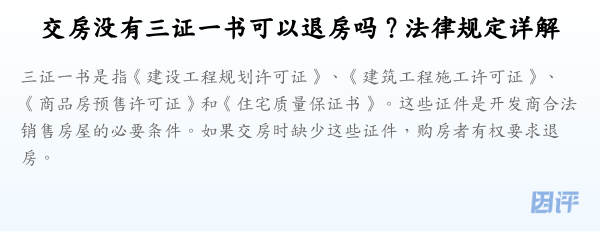 交房没有三证一书可以退房吗？法律规定详解

三证一书是指《建设工程规划许可证》、《建筑工程施工许可证》、《商品房预售许可证》和《住宅质量保证书》。这些证件是开发商合法销售房屋的必要条件。如果交房时缺少这些证件，购房者有权要求退房。

团评